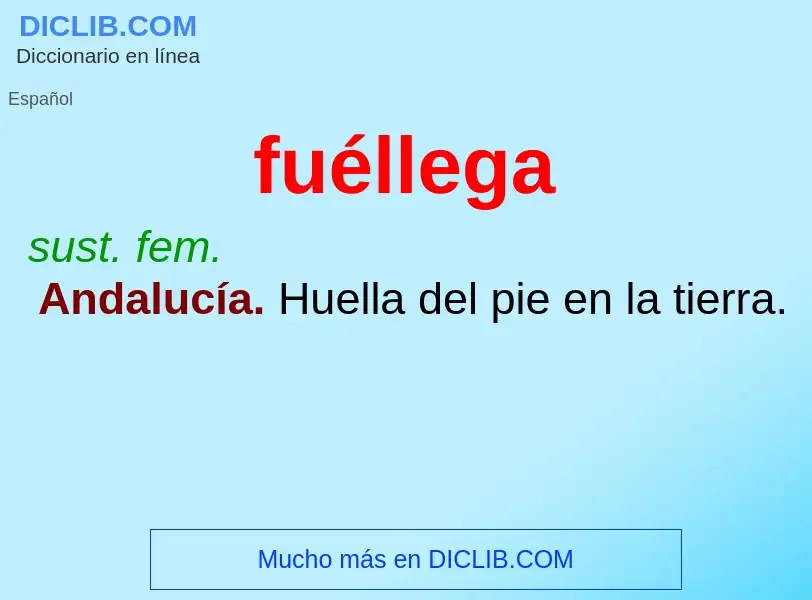 DICLIB.COM
Diccionario en línea

Español

fuéllega

sust. fem.

Andalucía. Huella del pie en la tierra.

Mucho más en DICLIB.COM